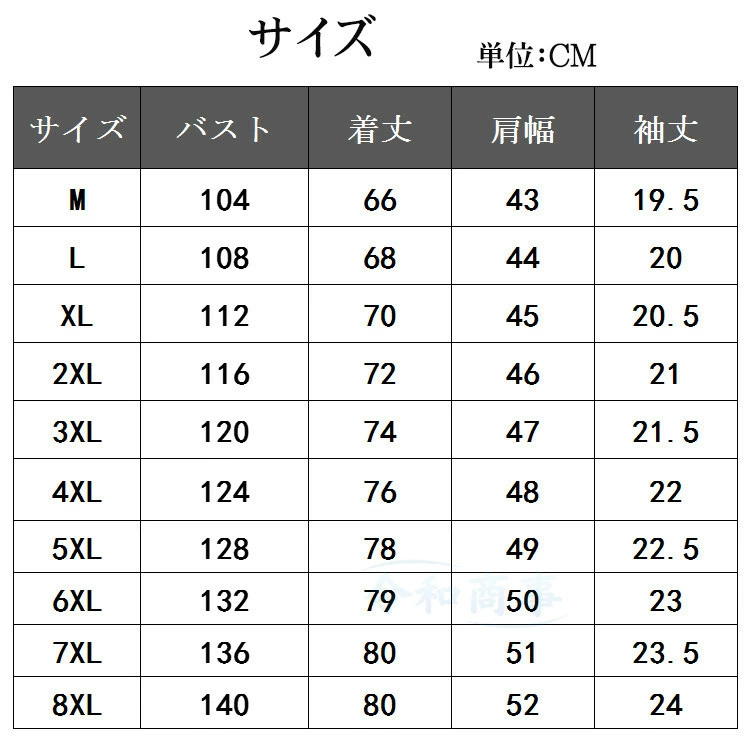 サイズ

単位:CM

| サイズ | バスト | 着丈 | 肩幅 | 袖丈 |
|---|---|---|---|---|
| M | 104 | 66 | 43 | 19.5 |
| L | 108 | 68 | 44 | 20 |
| XL | 112 | 70 | 45 | 20.5 |
| 2XL | 116 | 72 | 46 | 21 |
| 3XL | 120 | 74 | 47 | 21.5 |
| 4XL | 124 | 76 | 48 | 22 |
| 5XL | 128 | 78 | 49 | 22.5 |
| 6XL | 132 | 79 | 50 | 23 |
| 7XL | 136 | 80 | 51 | 23.5 |
| 8XL | 140 | 80 | 52 | 24 |

令和商事